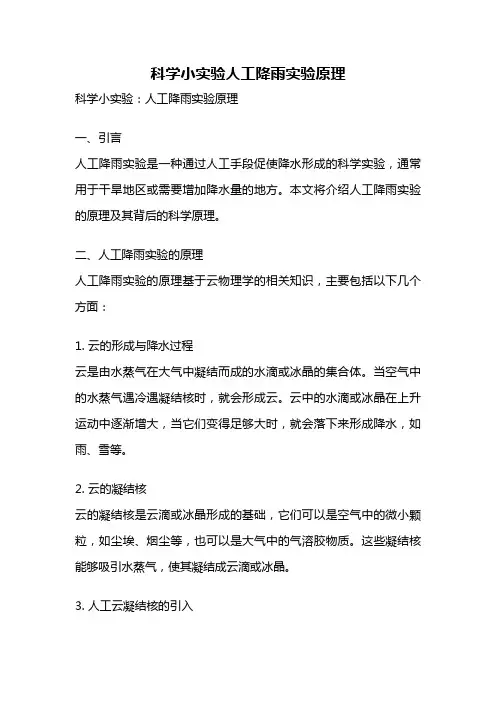 科学小实验人工降雨实验原理

科学小实验：人工降雨实验原理

一、引言

人工降雨实验是一种通过人工手段促使降水形成的科学实验，通常用于干旱地区或需要增加降水量的地方。本文将介绍人工降雨实验的原理及其背后的科学原理。

二、人工降雨实验的原理

人工降雨实验的原理基于云物理学的相关知识，主要包括以下几个方面：

1. 云的形成与降水过程

云是由水蒸气在大气中凝结而成的水滴或冰晶的集合体。当空气中的水蒸气遇冷遇凝结核时，就会形成云。云中的水滴或冰晶在上升运动中逐渐增大，当它们变得足够大时，就会落下来形成降水，如雨、雪等。

2. 云的凝结核

云的凝结核是云滴或冰晶形成的基础，它们可以是空气中的微小颗粒，如尘埃、烟尘等，也可以是大气中的气溶胶物质。这些凝结核能够吸引水蒸气，使其凝结成云滴或冰晶。

3. 人工云凝结核的引入